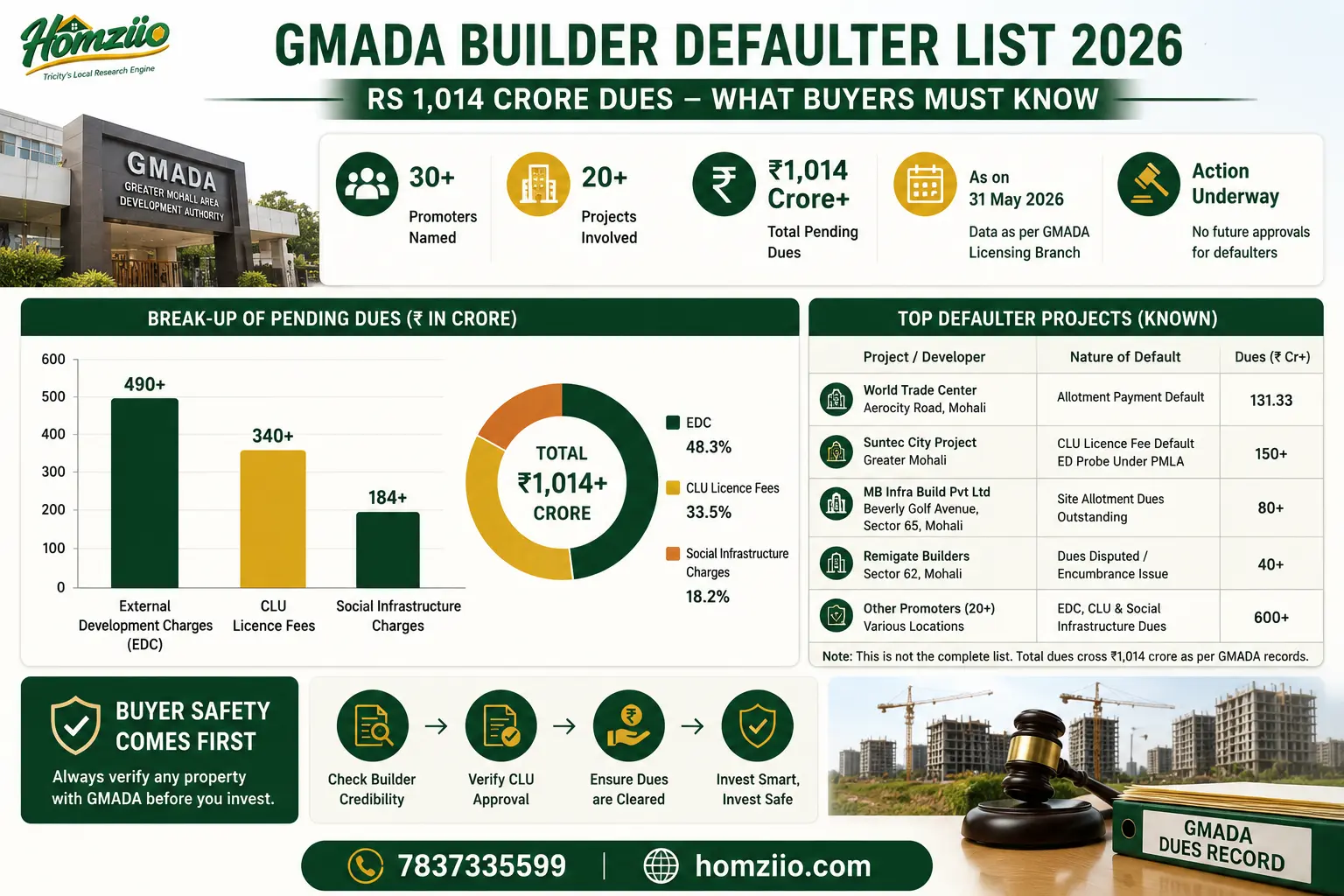 Homziio
Tricity's Local Research Engine

GMADA BUILDER DEFAULTER LIST 2026

RS 1,014 CRORE DUES – WHAT BUYERS MUST KNOW

GMADA
GREATER MOHALI AREA DEVELOPMENT AUTHORITY

30+
Promoters Named

20+
Projects Involved

₹1,014 Crore+
Total Pending Dues

As on 31 May 2026
Data as per GMADA Licensing Branch

Action Underway
No future approvals for defaulters

BREAK-UP OF PENDING DUES (₹ IN CRORE)

600
500
400
300
200
100
0

490+
340+
184+

External Development Charges (EDC)
CLU Licence Fees
Social Infrastructure Charges

TOTAL
₹1,014+
CRORE

EDC
48.3%
CLU Licence Fees
33.5%
Social Infrastructure Charges
18.2%

TOP DEFAULTER PROJECTS (KNOWN)

| Project / Developer | Nature of Default | Dues (₹ Cr+) |
|---|---|---|
| World Trade Center Aerocity Road, Mohali | Allotment Payment Default | 131.33 |
| Suntec City Project Greater Mohali | CLU Licence Fee Default ED Probe Under PMLA | 150+ |
| MB Infra Build Pvt Ltd Beverly Golf Avenue, Sector 65, Mohali | Site Allotment Dues Outstanding | 80+ |
| Remigate Builders Sector 62, Mohali | Dues Disputed / Encumbrance Issue | 40+ |
| Other Promoters (20+) Various Locations | EDC, CLU & Social Infrastructure Dues | 600+ |

Note: This is not the complete list. Total dues cross ₹1,014 crore as per GMADA records.

BUYER SAFETY COMES FIRST
Always verify any property with GMADA before you invest.

Check Builder Credibility
Verify CLU Approval
Ensure Dues are Cleared
Invest Smart, Invest Safe

GMADA DUES RECORD

7837335599 | homziio.com